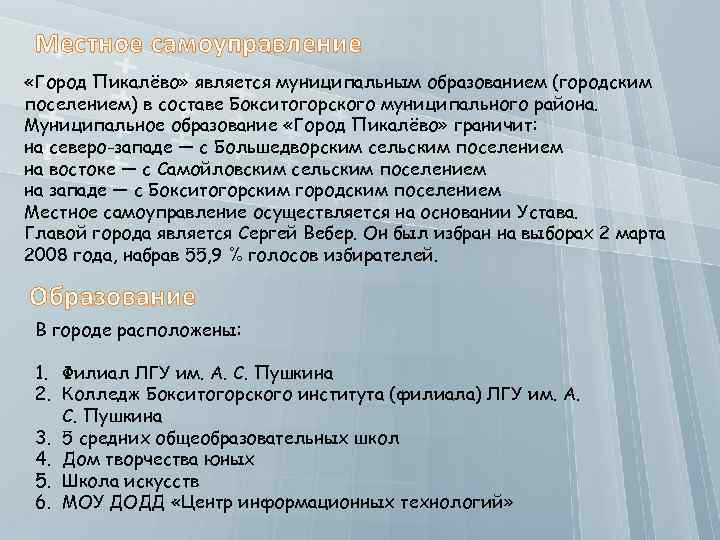 Местное самоуправление

«Город Пикалёво» является муниципальным образованием (городским поселением) в составе Бокситогорского муниципального района.
Муниципальное образование «Город Пикалёво» граничит:
на северо-западе — с Большедворским сельским поселением
на востоке — с Самойловским сельским поселением
на западе — с Бокситогорским городским поселением
Местное самоуправление осуществляется на основании Устава.
Главой города является Сергей Вебер. Он был избран на выборах 2 марта 2008 года, набрав 55,9 % голосов избирателей.

Образование

В городе расположены:

1. Филиал ЛГУ им. А. С. Пушкина
2. Колледж Бокситогорского института (филиала) ЛГУ им. А. С. Пушкина
3. 5 средних общеобразовательных школ
4. Дом творчества юных
5. Школа искусств
6. МОУ ДОДД «Центр информационных технологий»